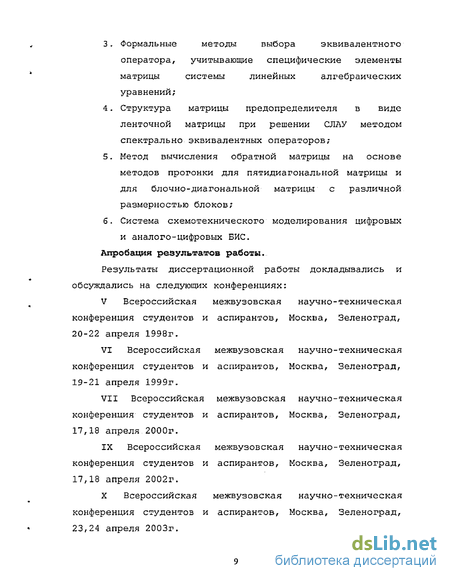 3. Формальные методы выбора эквивалентного оператора, учитывающие специфические элементы матрицы системы линейных алгебраических уравнений;

4. Структура матрицы предопределителя в виде ленточной матрицы при решении СЛАУ методом спектрально эквивалентных операторов;

5. Метод вычисления обратной матрицы на основе методов прогонки для пятидиагональной матрицы и для блочно-диагональной матрицы с различной размерностью блоков;

6. Система схемотехнического моделирования цифровых и аналого-цифровых БИС.

Апробация результатов работы.

Результаты диссертационной работы докладывались и обсуждались на следующих конференциях:

V Всероссийская межвузовская научно-техническая конференция студентов и аспирантов, Москва, Зеленоград, 20-22 апреля 1998г.

VI Всероссийская межвузовская научно-техническая конференция студентов и аспирантов, Москва, Зеленоград, 19-21 апреля 1999г.

VII Всероссийская межвузовская научно-техническая конференция студентов и аспирантов, Москва, Зеленоград, 17,18 апреля 2000г.

IX Всероссийская межвузовская научно-техническая конференция студентов и аспирантов, Москва, Зеленоград, 17,18 апреля 2002г.

X Всероссийская межвузовская научно-техническая конференция студентов и аспирантов, Москва, Зеленоград, 23,24 апреля 2003г.

9

dsLib.net
библиотека диссертаций